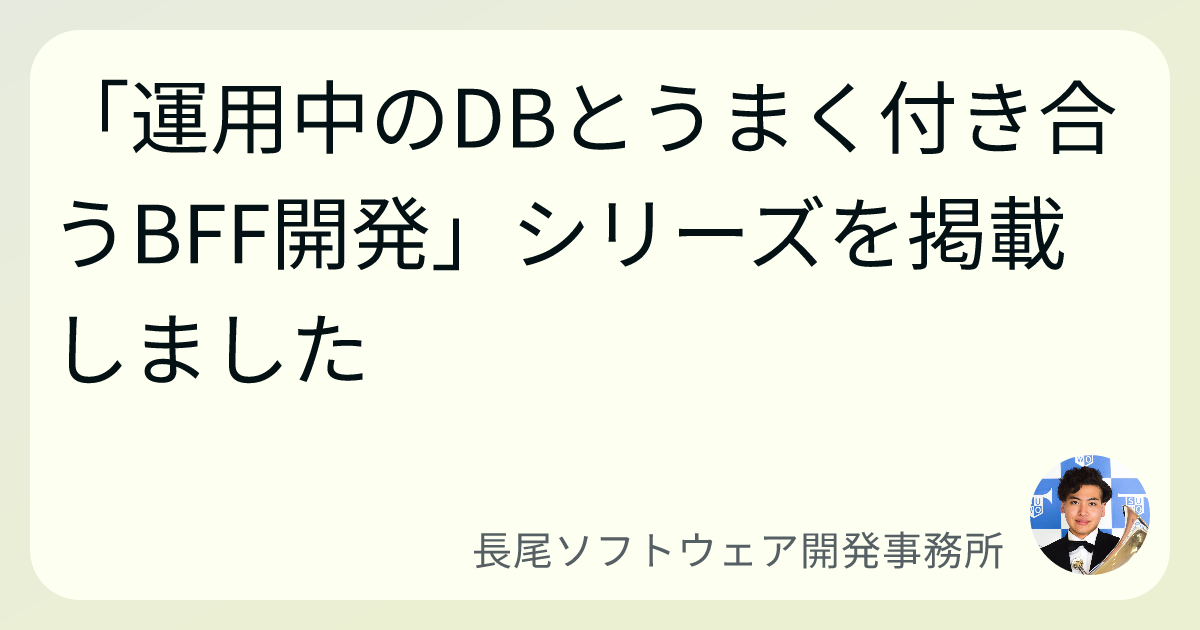 「運用中のDBとうまく付き合うBFF開発」シリーズを掲載しました

長尾ソフトウェア開発事務所